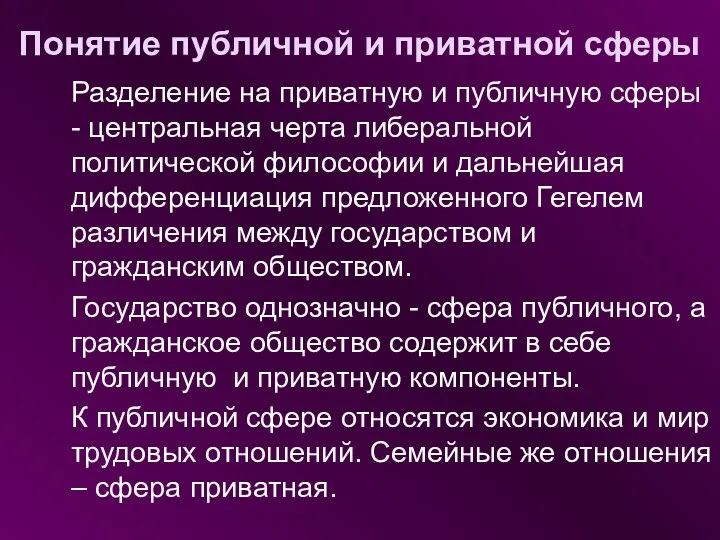 Понятие публичной и приватной сферы

Разделение на приватную и публичную сферы - центральная черта либеральной политической философии и дальнейшая дифференциация предложенного Гегелем различения между государством и гражданским обществом.

Государство однозначно - сфера публичного, а гражданское общество содержит в себе публичную и приватную компоненты.

К публичной сфере относятся экономика и мир трудовых отношений. Семейные же отношения – сфера приватная.